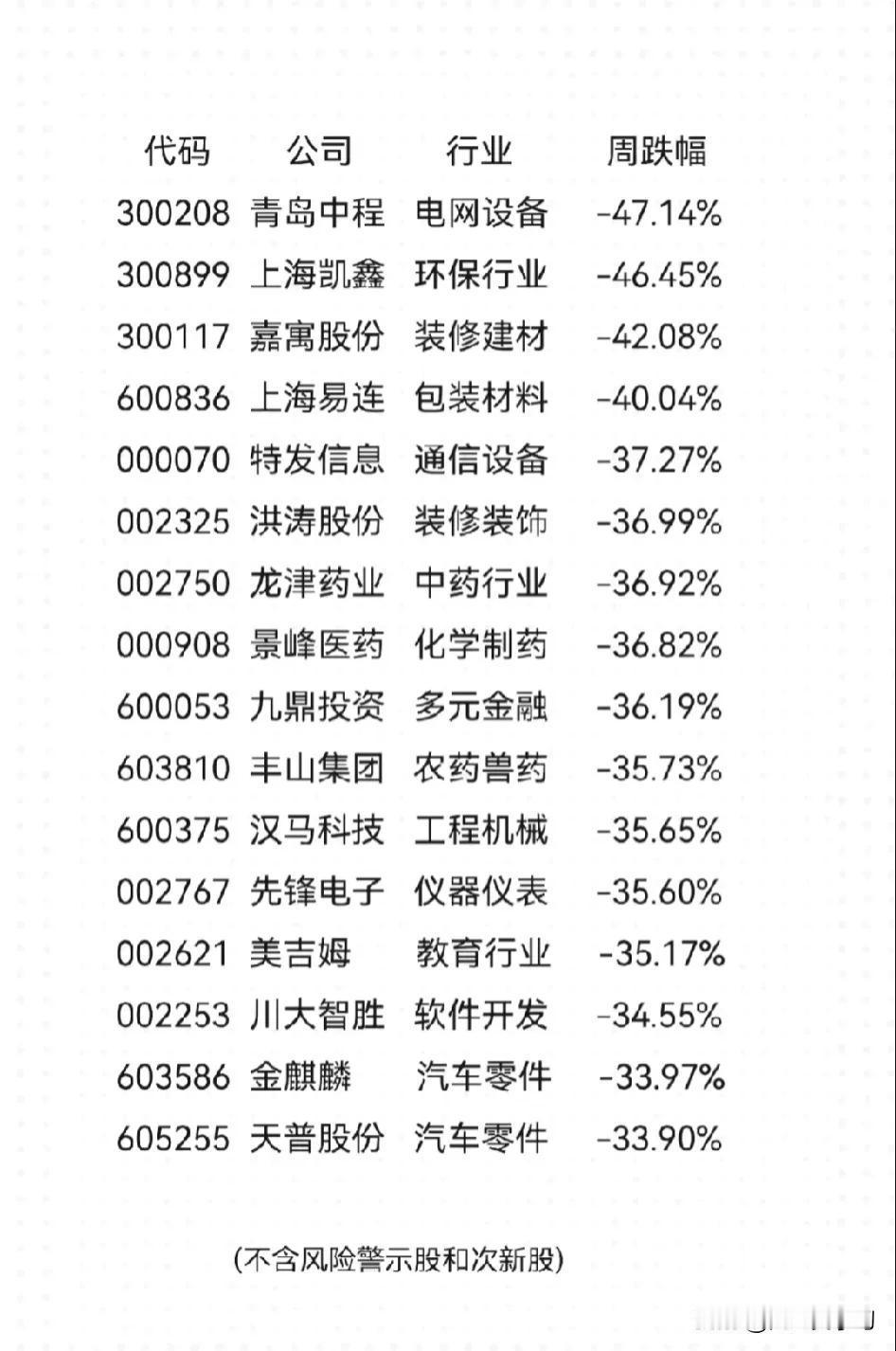 | 代码 | 公司 | 行业 | 周跌幅 |
|---|---|---|---|
| 300208 | 青岛中程 | 电网设备 | -47.14% |
| 300899 | 上海凯鑫 | 环保行业 | -46.45% |
| 300117 | 嘉寓股份 | 装修建材 | -42.08% |
| 600836 | 上海易连 | 包装材料 | -40.04% |
| 000070 | 特发信息 | 通信设备 | -37.27% |
| 002325 | 洪涛股份 | 装修装饰 | -36.99% |
| 002750 | 龙津药业 | 中药行业 | -36.92% |
| 000908 | 景峰医药 | 化学制药 | -36.82% |
| 600053 | 九鼎投资 | 多元金融 | -36.19% |
| 603810 | 丰山集团 | 农药兽药 | -35.73% |
| 600375 | 汉马科技 | 工程机械 | -35.65% |
| 002767 | 先锋电子 | 仪器仪表 | -35.60% |
| 002621 | 美吉姆 | 教育行业 | -35.17% |
| 002253 | 川大智胜 | 软件开发 | -34.55% |
| 603586 | 金麒麟 | 汽车零件 | -33.97% |
| 605255 | 天普股份 | 汽车零件 | -33.90% |

(不含风险警示股和次新股)